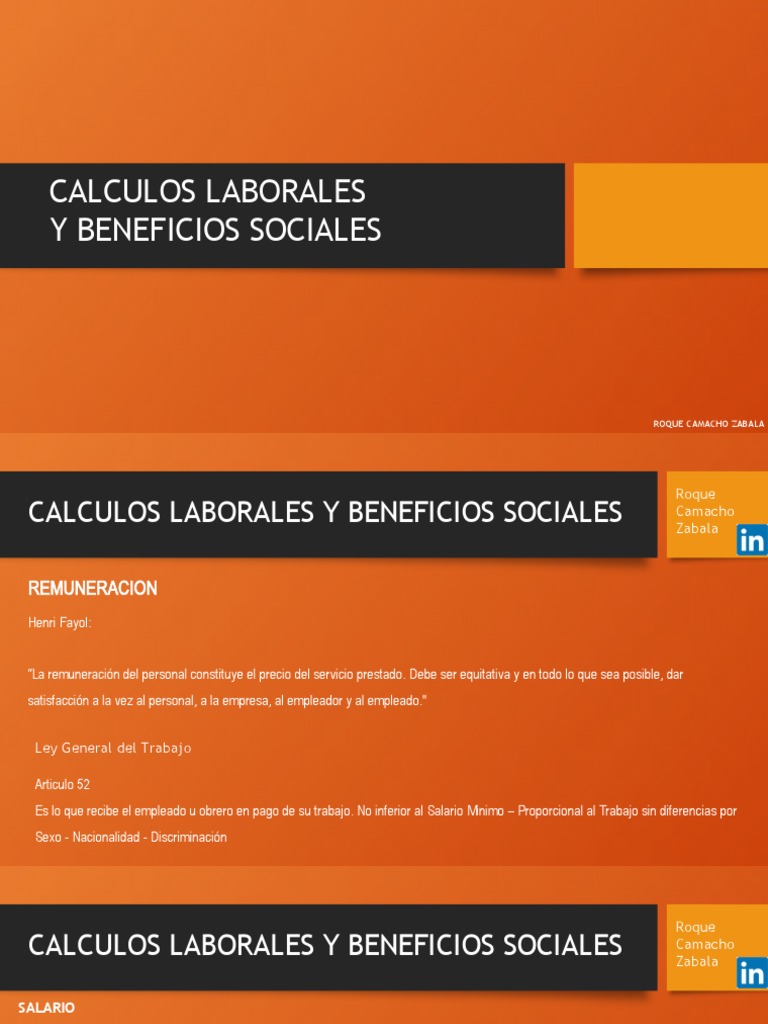 CALCULOS LABORALES
Y BENEFICIOS SOCIALES

ROQUE CAMACHO ZABALA

CALCULOS LABORALES Y BENEFICIOS SOCIALES

Roque Camacho Zabala

in

REMUNERACION

Henri Fayol:

"La remuneración del personal constituye el precio del servicio prestado. Debe ser equitativa y en todo lo que sea posible, dar satisfacción a la vez al personal, a la empresa, al empleador y al empleado."

Ley General del Trabajo

Articulo 52
Es lo que recibe el empleado u obrero en pago de su trabajo. No inferior al Salario Mnimo – Proporcional al Trabajo sin diferencias por Sexo - Nacionalidad - Discriminación

CALCULOS LABORALES Y BENEFICIOS SOCIALES

Roque Camacho Zabala

in

SALARIO